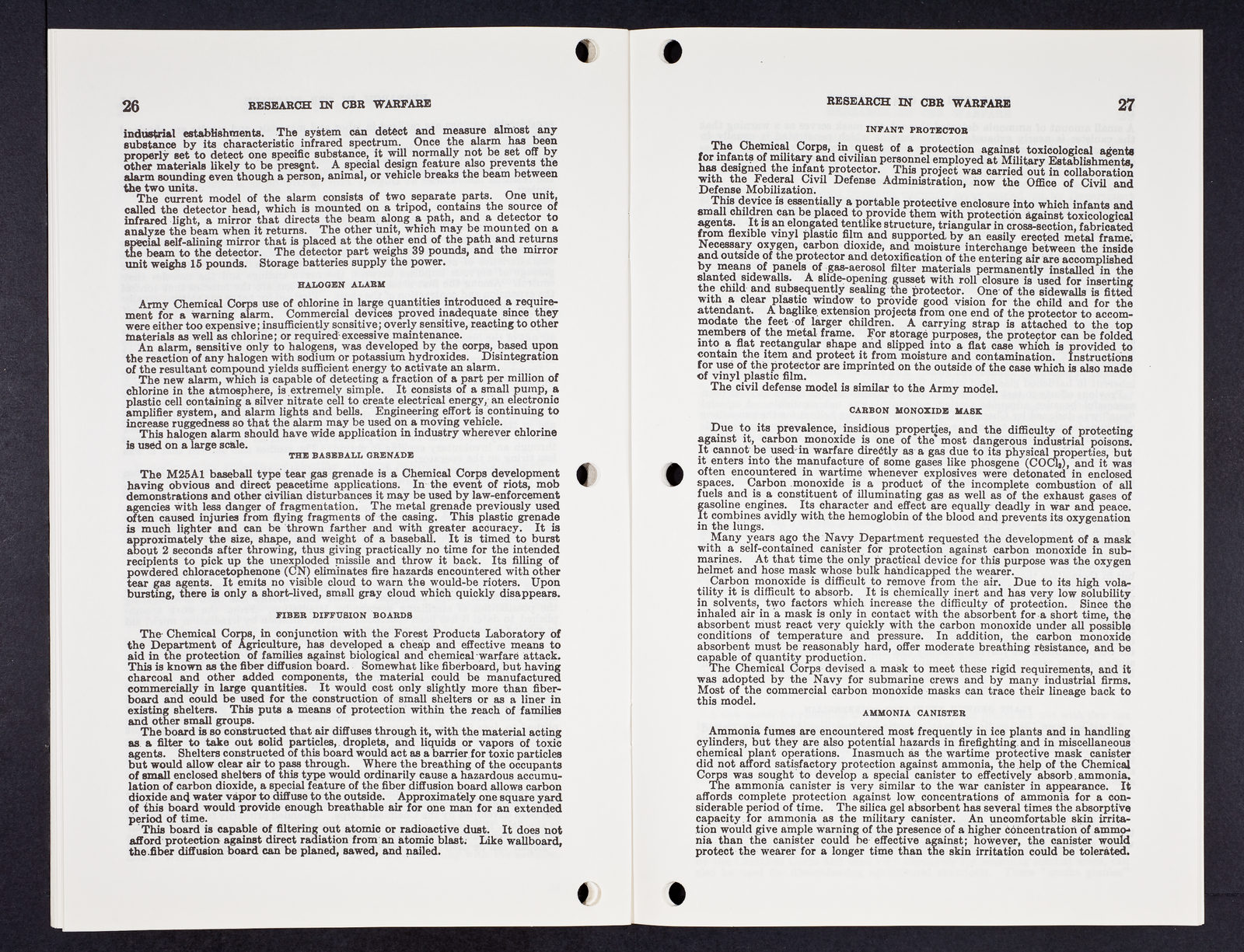 26 RESEARCH IN CBR WARFARE

industrial establishments. The system can detect and measure almost any substance by its characteristic infrared spectrum. Once the alarm has been properly set to detect one specific substance, it will normally not be set off by other materials likely to be present. A special design feature also prevents the alarm sounding even though a person, animal, or vehicle breaks the beam between the two units.

The current model of the alarm consists of two separate parts. One unit, called the detector head, which is mounted on a tripod, contains the source of infrared light, a mirror that directs the beam along a path, and a detector to analyze the beam when it returns. The other unit, which may be mounted on a special self-alining mirror that is placed at the other end of the path and returns the beam to the detector. The detector part weighs 39 pounds, and the mirror unit weighs 15 pounds. Storage batteries supply the power.

HALOGEN ALARM

Army Chemical Corps use of chlorine in large quantities introduced a requirement for a warning alarm. Commercial devices proved inadequate since they were either too expensive; insufficiently sensitive; overly sensitive, reacting to other materials as well as chlorine; or required excessive maintenance.

An alarm, sensitive only to halogens, was developed by the corps, based upon the reaction of any halogen with sodium or potassium hydroxides. Disintegration of the resultant compound yields sufficient energy to activate an alarm.

The new alarm, which is capable of detecting a fraction of a part per million of chlorine in the atmosphere, is extremely simple. It consists of a small pump, a plastic cell containing a silver nitrate cell to create electrical energy, an electronic amplifier system, and alarm lights and bells. Engineering effort is continuing to increase ruggedness so that the alarm may be used on a moving vehicle.

This halogen alarm should have wide application in industry wherever chlorine is used on a large scale.

THE BASEBALL GRENADE

The M25A1 baseball type tear gas grenade is a Chemical Corps development having obvious and direct peacetime applications. In the event of riots, mob demonstrations and other civilian disturbances it may be used by law-enforcement agencies with less danger of fragmentation. The metal grenade previously used often caused injuries from flying fragments of the casing. This plastic grenade is much lighter and can be thrown farther and with greater accuracy. It is approximately the size, shape, and weight of a baseball. It is timed to burst about 2 seconds after throwing, thus giving practically no time for the intended recipients to pick up the unexploded missile and throw it back. Its filling of powdered chloracetophenone (CN) eliminates fire hazards encountered with other tear gas agents. It emits no visible cloud to warn the would-be rioters. Upon bursting, there is only a short-lived, small gray cloud which quickly disappears.

FIBER DIFFUSION BOARDS

The Chemical Corps, in conjunction with the Forest Products Laboratory of the Department of Agriculture, has developed a cheap and effective means to aid in the protection of families against biological and chemical warfare attack. This is known as the fiber diffusion board. Somewhat like fiberboard, but having charcoal and other added components, the material could be manufactured commercially in large quantities. It would cost only slightly more than fiberboard and could be used for the construction of small shelters or as a liner in existing shelters. This puts a means of protection within the reach of families and other small groups.

The board is so constructed that air diffuses through it, with the material acting as a filter to take out solid particles, droplets, and liquids or vapors of toxic agents. Shelters constructed of this board would act as a barrier for toxic particles but would allow clear air to pass through. Where the breathing of the occupants of small enclosed shelters of this type would ordinarily cause a hazardous accumulation of carbon dioxide, a special feature of the fiber diffusion board allows carbon dioxide and water vapor to diffuse to the outside. Approximately one square yard of this board would provide enough breathable air for one man for an extended period of time.

This board is capable of filtering out atomic or radioactive dust. It does not afford protection against direct radiation from an atomic blast. Like wallboard, the fiber diffusion board can be planed, sawed, and nailed.

RESEARCH IN CBR WARFARE 27

INFANT PROTECTOR

The Chemical Corps, in quest of a protection against toxicological agents for infants of military and civilian personnel employed at Military Establishments, has designed the infant protector. This project was carried out in collaboration with the Federal Civil Defense Administration, now the Office of Civil and Defense Mobilization.

This device is essentially a portable protective enclosure into which infants and small children can be placed to provide them with protection against toxicological agents. It is an elongated tentlike structure, triangular in cross-section, fabricated from flexible vinyl plastic film and supported by an easily erected metal frame. Necessary oxygen, carbon dioxide, and moisture interchange between the inside and outside of the protector and detoxification of the entering air are accomplished by means of panels of gas-aerosol filter materials permanently installed in the slanted sidewalls. A slide-opening gusset with roll closure is used for inserting the child and subsequently sealing the protector. One of the sidewalls is fitted with a clear plastic window to provide good vision for the child and for the attendant. A baglike extension projects from one end of the protector to accommodate the feet of larger children. A carrying strap is attached to the top members of the metal frame. For storage purposes, the protector can be folded into a flat rectangular shape and slipped into a flat case which is provided to contain the item and protect it from moisture and contamination. Instructions for use of the protector are imprinted on the outside of the case which is also made of vinyl plastic film.

The civil defense model is similar to the Army model.

CARBON MONOXIDE MASK

Due to its prevalence, insidious properties, and the difficulty of protecting against it, carbon monoxide is one of the most dangerous industrial poisons. It cannot be used in warfare directly as a gas due to its physical properties, but it enters into the manufacture of some gases like phosgene ($COCl_2$), and it was often encountered in wartime whenever explosives were detonated in enclosed spaces. Carbon monoxide is a product of the incomplete combustion of all fuels and is a constituent of illuminating gas as well as of the exhaust gases of gasoline engines. Its character and effect are equally deadly in war and peace. It combines avidly with the hemoglobin of the blood and prevents its oxygenation in the lungs.

Many years ago the Navy Department requested the development of a mask with a self-contained canister for protection against carbon monoxide in submarines. At that time the only practical device for this purpose was the oxygen helmet and hose mask whose bulk handicapped the wearer.

Carbon monoxide is difficult to remove from the air. Due to its high volatility it is difficult to absorb. It is chemically inert and has very low solubility in solvents, two factors which increase the difficulty of protection. Since the inhaled air in a mask is only in contact with the absorbent for a short time, the absorbent must react very quickly with the carbon monoxide under all possible conditions of temperature and pressure. In addition, the carbon monoxide absorbent must be reasonably hard, offer moderate breathing resistance, and be capable of quantity production.

The Chemical Corps devised a mask to meet these rigid requirements, and it was adopted by the Navy for submarine crews and by many industrial firms. Most of the commercial carbon monoxide masks can trace their lineage back to this model.

AMMONIA CANISTER

Ammonia fumes are encountered most frequently in ice plants and in handling cylinders, but they are also potential hazards in firefighting and in miscellaneous chemical plant operations. Inasmuch as the wartime protective mask canister did not afford satisfactory protection against ammonia, the help of the Chemical Corps was sought to develop a special canister to effectively absorb ammonia.

The ammonia canister is very similar to the war canister in appearance. It affords complete protection against low concentrations of ammonia for a considerable period of time. The silica gel absorbent has several times the absorptive capacity for ammonia as the military canister. An uncomfortable skin irritation would give ample warning of the presence of a higher concentration of ammonia than the canister could be effective against; however, the canister would protect the wearer for a longer time than the skin irritation could be tolerated.